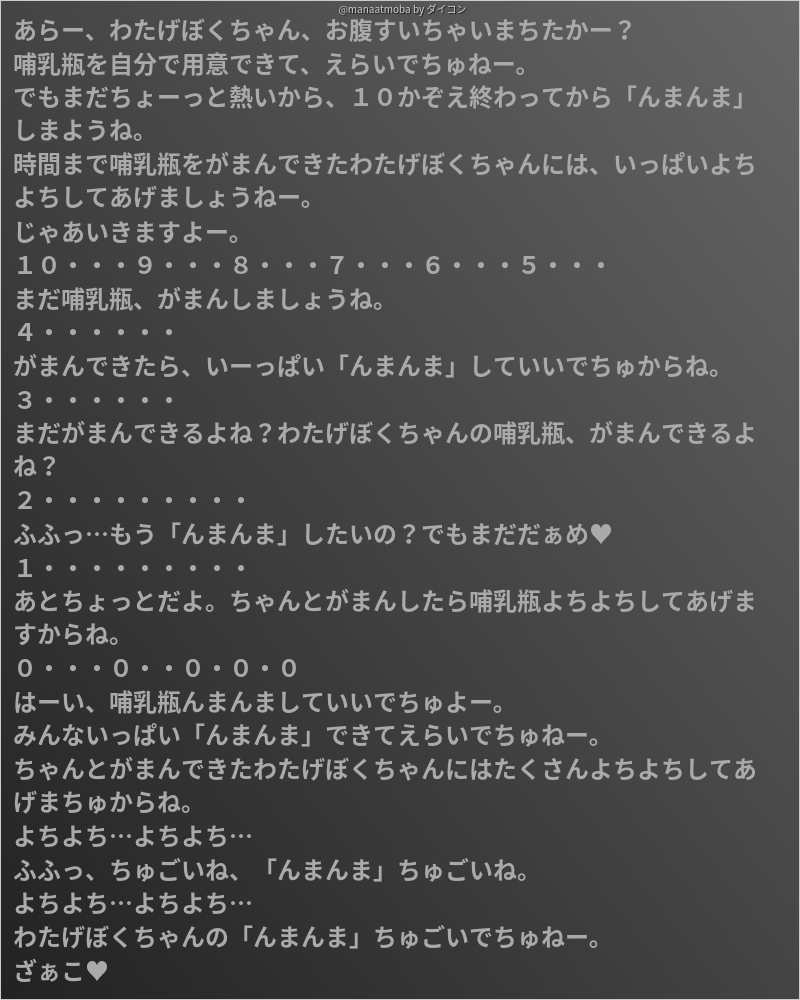 @manaatmoba by ダイコン

あらー、わたげぼくちゃん、お腹すいちゃいまちたかー？

哺乳瓶を自分で用意できて、えらいでちゅねー。

でもまだちょーっと熱いから、１０かぞえ終わってから「んまんま」しまようね。

時間まで哺乳瓶をがまんできたわたげぼくちゃんには、いっぱいよちよちしてあげましょうねー。

じゃあいきますよー。

１０・・・９・・・８・・・７・・・６・・・５・・・

まだ哺乳瓶、がまんしましょうね。

４・・・・・・

がまんできたら、いーっぱい「んまんま」していいでちゅからね。

３・・・・・・

まだがまんできるよね？わたげぼくちゃんの哺乳瓶、がまんできるよね？

２・・・・・・・・・

ふふっ…もう「んまんま」したいの？でもまだだぁめ♥

１・・・・・・・・・

あとちょっとだよ。ちゃんとがまんしたら哺乳瓶よちよちしてあげますからね。

０・・・０・・０・０・０

はーい、哺乳瓶んまんましていいでちゅよー。

みんないっぱい「んまんま」できてえらいでちゅねー。

ちゃんとがまんできたわたげぼくちゃんにはたくさんよちよちしてあげまちゅからね。

よちよち…よちよち…

ふふっ、ちゅごいね、「んまんま」ちゅごいね。

よちよち…よちよち…

わたげぼくちゃんの「んまんま」ちゅごいでちゅねー。

ざぁこ♥